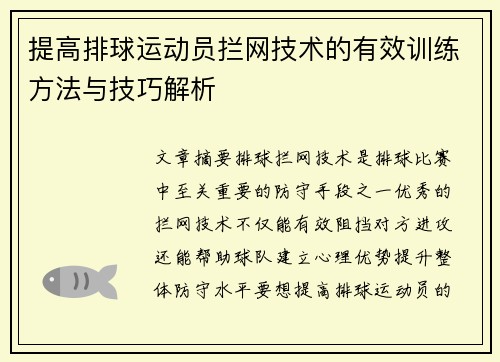 提高排球运动员拦网技术的有效训练方法与技巧解析

文章摘要排球拦网技术是排球比赛中至关重要的防守手段之一优秀的拦网技术不仅能有效阻挡对方进攻还能帮助球队建立心理优势提升整体防守水平要想提高排球运动员的